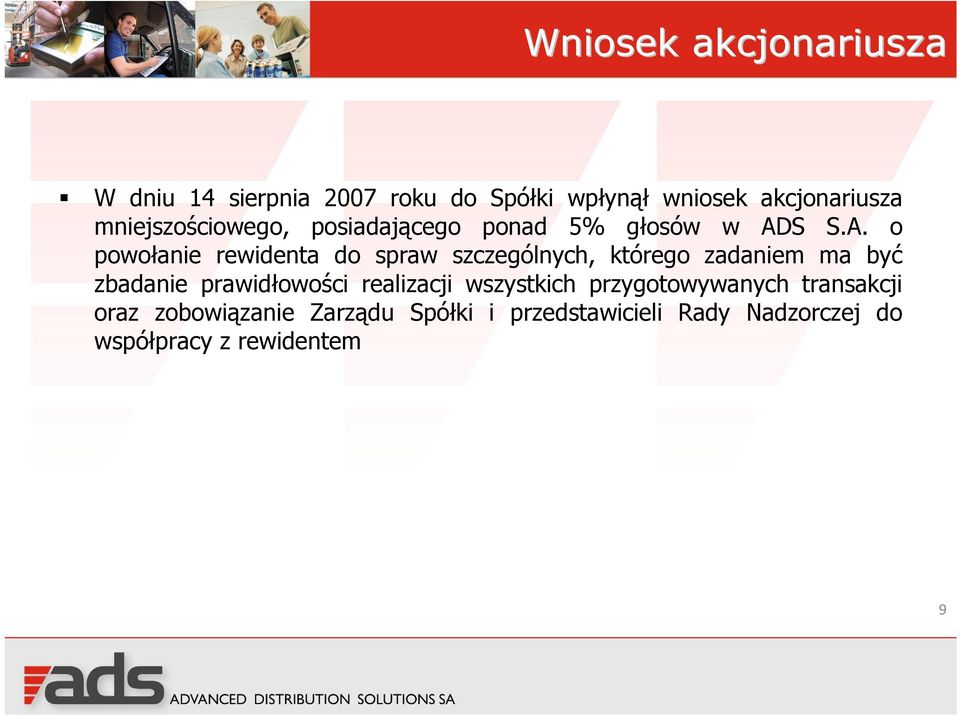 Wniosek akcjonariusza

▪ W dniu 14 sierpnia 2007 roku do Spółki wpłynął wniosek akcjonariusza mniejszościowego, posiadającego ponad 5% głosów w ADS S.A. o powołanie rewidenta do spraw szczególnych, którego zadaniem ma być zbadanie prawidłowości realizacji wszystkich przygotowywanych transakcji oraz zobowiązanie Zarządu Spółki i przedstawicieli Rady Nadzorczej do współpracy z rewidentem

9

ads ADVANCED DISTRIBUTION SOLUTIONS SA